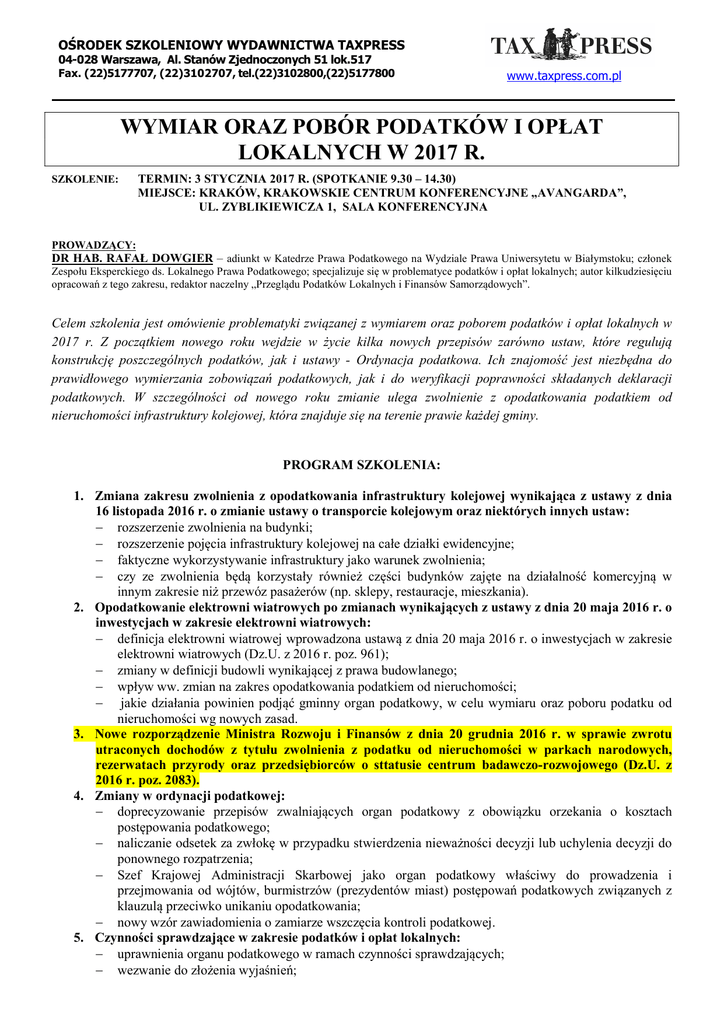 OŚRODEK SZKOLENIOWY WYDAWNICTWA TAXPRESS
04-028 Warszawa, Al. Stanów Zjednoczonych 51 lok.517
Fax. (22)5177707, (22)3102707, tel.(22)3102800,(22)5177800

TAX PRESS
www.taxpress.com.pl

WYMIAR ORAZ POBÓR PODATKÓW I OPŁAT LOKALNYCH W 2017 R.

SZKOLENIE: TERMIN: 3 STYCZNIA 2017 R. (SPOTKANIE 9.30 – 14.30)
MIEJSCE: KRAKÓW, KRAKOWSKIE CENTRUM KONFERENCYJNE „AVANGARDA”, UL. ZYBLIKIEWICZA 1, SALA KONFERENCYJNA

PROWADZĄCY:
DR HAB. RAFAŁ DOWGIER – adiunkt w Katedrze Prawa Podatkowego na Wydziale Prawa Uniwersytetu w Białymstoku; członek Zespołu Eksperckiego ds. Lokalnego Prawa Podatkowego; specjalizuje się w problematyce podatków i opłat lokalnych; autor kilkudziesięciu opracowań z tego zakresu, redaktor naczelny „Przeglądu Podatków Lokalnych i Finansów Samorządowych”.

Celem szkolenia jest omówienie problematyki związanej z wymiarem oraz poborem podatków i opłat lokalnych w 2017 r. Z początkiem nowego roku wejdzie w życie kilka nowych przepisów zarówno ustaw, które regulują konstrukcję poszczególnych podatków, jak i ustawy - Ordynacja podatkowa. Ich znajomość jest niezbędna do prawidłowego wymierzania zobowiązań podatkowych, jak i do weryfikacji poprawności składanych deklaracji podatkowych. W szczególności od nowego roku zmianie ulega zwolnienie z opodatkowania podatkiem od nieruchomości infrastruktury kolejowej, która znajduje się na terenie prawie każdej gminy.

PROGRAM SZKOLENIA:

1. Zmiana zakresu zwolnienia z opodatkowania infrastruktury kolejowej wynikająca z ustawy z dnia 16 listopada 2016 r. o zmianie ustawy o transporcie kolejowym oraz niektórych innych ustaw:
– rozszerzenie zwolnienia na budynki;
– rozszerzenie pojęcia infrastruktury kolejowej na całe działki ewidencyjne;
– faktyczne wykorzystywanie infrastruktury jako warunek zwolnienia;
– czy ze zwolnienia będą korzystały również części budynków zajęte na działalność komercyjną w innym zakresie niż przewóz pasażerów (np. sklepy, restauracje, mieszkania).
2. Opodatkowanie elektrowni wiatrowych po zmianach wynikających z ustawy z dnia 20 maja 2016 r. o inwestycjach w zakresie elektrowni wiatrowych:
– definicja elektrowni wiatrowej wprowadzona ustawą z dnia 20 maja 2016 r. o inwestycjach w zakresie elektrowni wiatrowych (Dz.U. z 2016 r. poz. 961);
– zmiany w definicji budowli wynikającej z prawa budowlanego;
– wpływ ww. zmian na zakres opodatkowania podatkiem od nieruchomości;
– jakie działania powinien podjąć gminny organ podatkowy, w celu wymiaru oraz poboru podatku od nieruchomości wg nowych zasad.
3. Nowe rozporządzenie Ministra Rozwoju i Finansów z dnia 20 grudnia 2016 r. w sprawie zwrotu utraconych dochodów z tytułu zwolnienia z podatku od nieruchomości w parkach narodowych, rezerwatach przyrody oraz przedsiębiorców o sttatusie centrum badawczo-rozwojowego (Dz.U. z 2016 r. poz. 2083).
4. Zmiany w ordynacji podatkowej:
– doprecyzowanie przepisów zwalniających organ podatkowy z obowiązku orzekania o kosztach postępowania podatkowego;
– naliczanie odsetek za zwłokę w przypadku stwierdzenia nieważności decyzji lub uchylenia decyzji do ponownego rozpatrzenia;
– Szef Krajowej Administracji Skarbowej jako organ podatkowy właściwy do prowadzenia i przejmowania od wójtów, burmistrzów (prezydentów miast) postępowań podatkowych związanych z klauzulą przeciwko unikaniu opodatkowania;
– nowy wzór zawiadomienia o zamiarze wszczęcia kontroli podatkowej.
5. Czynności sprawdzające w zakresie podatków i opłat lokalnych:
– uprawnienia organu podatkowego w ramach czynności sprawdzających;
– wezwanie do złożenia wyjaśnień;